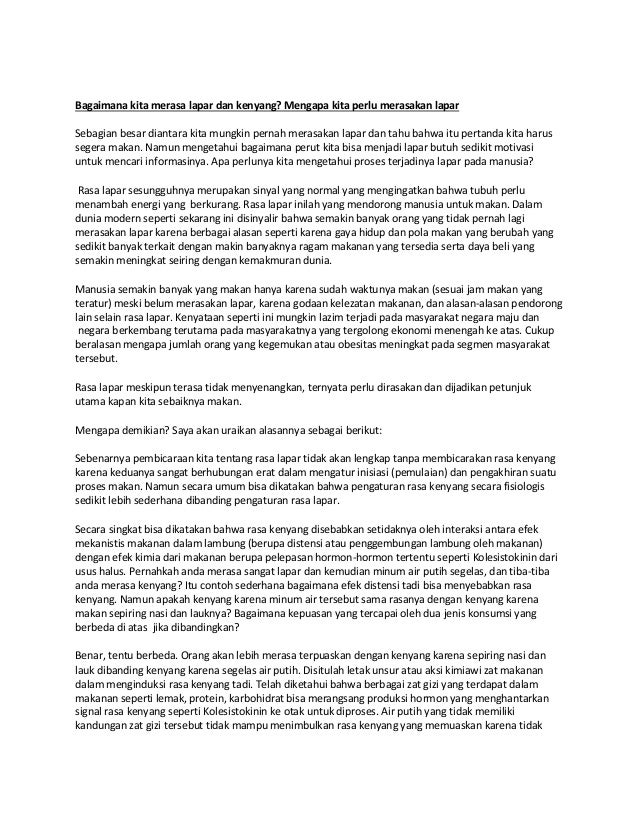 Bagaimana kita merasa lapar dan kenyang? Mengapa kita perlu merasakan lapar

Sebagian besar diantara kita mungkin pernah merasakan lapar dan tahu bahwa itu pertanda kita harus segera makan. Namun mengetahui bagaimana perut kita bisa menjadi lapar butuh sedikit motivasi untuk mencari informasinya. Apa perlunya kita mengetahui proses terjadinya lapar pada manusia?

Rasa lapar sesungguhnya merupakan sinyal yang normal yang mengingatkan bahwa tubuh perlu menambah energi yang berkurang. Rasa lapar inilah yang mendorong manusia untuk makan. Dalam dunia modern seperti sekarang ini disinyalir bahwa semakin banyak orang yang tidak pernah lagi merasakan lapar karena berbagai alasan seperti karena gaya hidup dan pola makan yang berubah yang sedikit banyak terkait dengan makin banyaknya ragam makanan yang tersedia serta daya beli yang semakin meningkat seiring dengan kemakmuran dunia.

Manusia semakin banyak yang makan hanya karena sudah waktunya makan (sesuai jam makan yang teratur) meski belum merasakan lapar, karena godaan kelezatan makanan, dan alasan-alasan pendorong lain selain rasa lapar. Kenyataan seperti ini mungkin lazim terjadi pada masyarakat negara maju dan negara berkembang terutama pada masyarakatnya yang tergolong ekonomi menengah ke atas. Cukup beralasan mengapa jumlah orang yang kegemukan atau obesitas meningkat pada segmen masyarakat tersebut.

Rasa lapar meskipun terasa tidak menyenangkan, ternyata perlu dirasakan dan dijadikan petunjuk utama kapan kita sebaiknya makan.

Mengapa demikian? Saya akan uraikan alasannya sebagai berikut:

Sebenarnya pembicaraan kita tentang rasa lapar tidak akan lengkap tanpa membicarakan rasa kenyang karena keduanya sangat berhubungan erat dalam mengatur inisiasi (pemulaian) dan pengakhiran suatu proses makan. Namun secara umum bisa dikatakan bahwa pengaturan rasa kenyang secara fisiologis sedikit lebih sederhana dibanding pengaturan rasa lapar.

Secara singkat bisa dikatakan bahwa rasa kenyang disebabkan setidaknya oleh interaksi antara efek mekanistis makanan dalam lambung (berupa distensi atau penggembungan lambung oleh makanan) dengan efek kimia dari makanan berupa pelepasan hormon-hormon tertentu seperti Kolesistokinin dari usus halus. Pernahkah anda merasa sangat lapar dan kemudian minum air putih segelas, dan tiba-tiba anda merasa kenyang? Itu contoh sederhana bagaimana efek distensi tadi bisa menyebabkan rasa kenyang. Namun apakah kenyang karena minum air tersebut sama rasanya dengan kenyang karena makan sepiring nasi dan lauknya? Bagaimana kepuasan yang tercapai oleh dua jenis konsumsi yang berbeda di atas jika dibandingkan?

Benar, tentu berbeda. Orang akan lebih merasa terpuaskan dengan kenyang karena sepiring nasi dan lauk dibanding kenyang karena segelas air putih. Disitulah letak unsur atau aksi kimiawi zat makanan dalam menginduksi rasa kenyang tadi. Telah diketahui bahwa berbagai zat gizi yang terdapat dalam makanan seperti lemak, protein, karbohidrat bisa merangsang produksi hormon yang menghantarkan signal rasa kenyang seperti Kolesistokinin ke otak untuk diproses. Air putih yang tidak memiliki kandungan zat gizi tersebut tidak mampu menimbulkan rasa kenyang yang memuaskan karena tidak